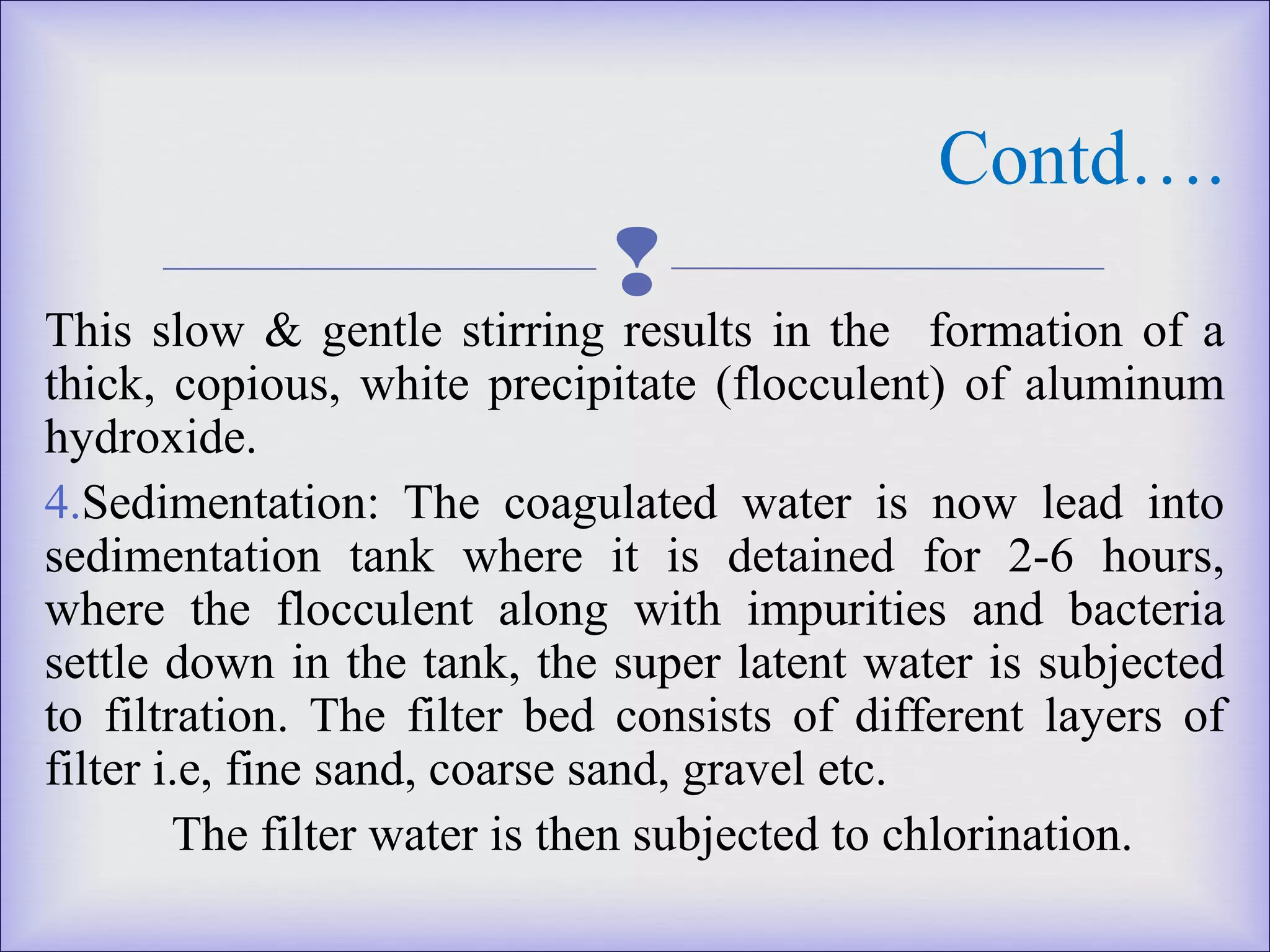 Contd….

This slow & gentle stirring results in the formation of a thick, copious, white precipitate (flocculent) of aluminum hydroxide.

4.Sedimentation: The coagulated water is now lead into sedimentation tank where it is detained for 2-6 hours, where the flocculent along with impurities and bacteria settle down in the tank, the super latent water is subjected to filtration. The filter bed consists of different layers of filter i.e, fine sand, coarse sand, gravel etc.

The filter water is then subjected to chlorination.